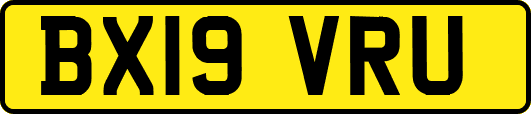 BX19 VRU